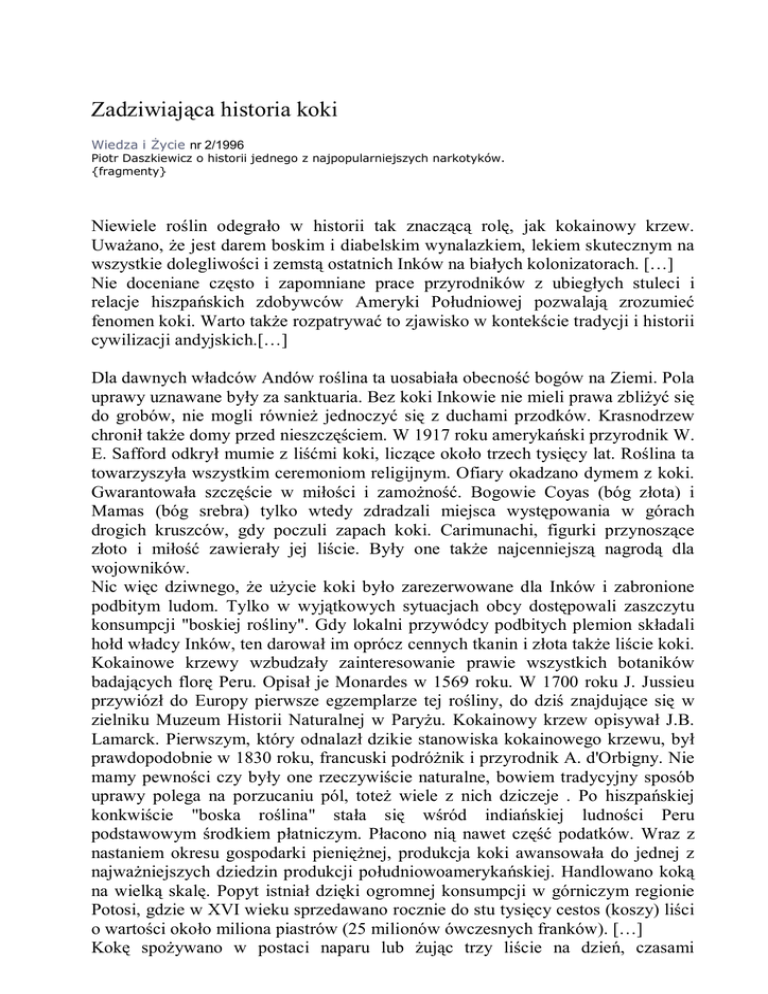 Zadziwiająca historia koki

Wiedza i Życie nr 2/1996
Piotr Daszkiewicz o historii jednego z najpopularniejszych narkotyków.
{fragmenty}

Niewiele roślin odegrało w historii tak znaczącą rolę, jak kokainowy krzew. Uważano, że jest darem boskim i diabelskim wynalazkiem, lekiem skutecznym na wszystkie dolegliwości i zemstą ostatnich Inków na białych kolonizatorach. […]
Nie doceniane często i zapomniane prace przyrodników z ubiegłych stuleci i relacje hiszpańskich zdobywców Ameryki Południowej pozwalają zrozumieć fenomen koki. Warto także rozpatrywać to zjawisko w kontekście tradycji i historii cywilizacji andyjskich.[…]

Dla dawnych władców Andów roślina ta uosabiała obecność bogów na Ziemi. Pola uprawy uznawane były za sanktuaria. Bez koki Inkowie nie mieli prawa zbliżyć się do grobów, nie mogli również jednoczyć się z duchami przodków. Krasnodrzew chronił także domy przed nieszczęściem. W 1917 roku amerykański przyrodnik W. E. Safford odkrył mumie z liśćmi koki, liczące około trzech tysięcy lat. Roślina ta towarzyszyła wszystkim ceremoniom religijnym. Ofiary okadzano dymem z koki. Gwarantowała szczęście w miłości i zamożność. Bogowie Coyas (bóg złota) i Mamas (bóg srebra) tylko wtedy zdradzali miejsca występowania w górach drogich kruszców, gdy poczuli zapach koki. Carimunachi, figurki przynoszące złoto i miłość zawierały jej liście. Były one także najcenniejszą nagrodą dla wojowników.
Nic więc dziwnego, że użycie koki było zarezerwowane dla Inków i zabronione podbitym ludom. Tylko w wyjątkowych sytuacjach obcy dostępowali zaszczytu konsumpcji "boskiej rośliny". Gdy lokalni przywódcy podbitych plemion składali hołd władcy Inków, ten darował im oprócz cennych tkanin i złota także liście koki. Kokainowe krzewy wzbudzały zainteresowanie prawie wszystkich botaników badających florę Peru. Opisał je Monardes w 1569 roku. W 1700 roku J. Jussieu przywiózł do Europy pierwsze egzemplarze tej rośliny, do dziś znajdujące się w zielniku Muzeum Historii Naturalnej w Paryżu. Kokainowy krzew opisywał J.B. Lamarck. Pierwszym, który odnalazł dzikie stanowiska kokainowego krzewu, był prawdopodobnie w 1830 roku, francuski podróżnik i przyrodnik A. d'Orbigny. Nie mamy pewności czy były one rzeczywiście naturalne, bowiem tradycyjny sposób uprawy polega na porzucaniu pól, toteż wiele z nich dziczeje . Po hiszpańskiej konkwiście "boska roślina" stała się wśród indiańskiej ludności Peru podstawowym środkiem płatniczym. Płacono nią nawet część podatków. Wraz z nastaniem okresu gospodarki pieniężnej, produkcja koki awansowała do jednej z najważniejszych dziedzin produkcji południowoamerykańskiej. Handlowano koką na wielką skalę. Popyt istniał dzięki ogromnej konsumpcji w górniczym regionie Potosi, gdzie w XVI wieku sprzedawano rocznie do stu tysięcy cestos (koszy) liści o wartości około miliona piastrów (25 milionów ówczesnych franków). […]
Kokę spożywano w postaci naparu lub żując trzy liście na dzień, czasami